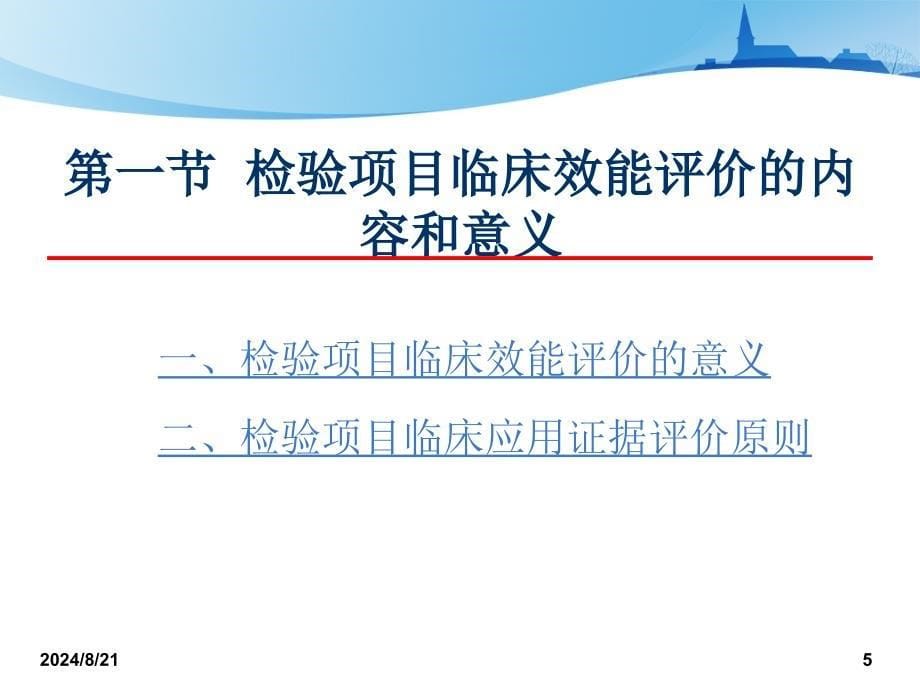 第一节 检验项目临床效能评价的内容和意义

一、检验项目临床效能评价的意义

二、检验项目临床应用证据评价原则

2024/8/21

5